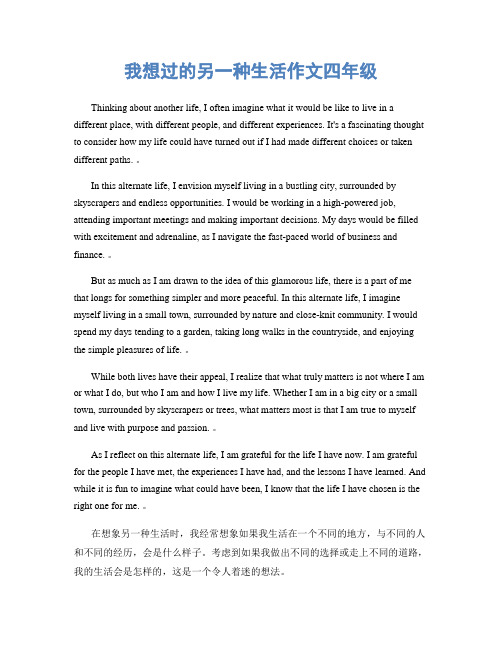 我想过的另一种生活作文四年级

Thinking about another life, I often imagine what it would be like to live in a different place, with different people, and different experiences. It's a fascinating thought to consider how my life could have turned out if I had made different choices or taken different paths. 。

In this alternate life, I envision myself living in a bustling city, surrounded by skyscrapers and endless opportunities. I would be working in a high-powered job, attending important meetings and making important decisions. My days would be filled with excitement and adrenaline, as I navigate the fast-paced world of business and finance. 。

But as much as I am drawn to the idea of this glamorous life, there is a part of me that longs for something simpler and more peaceful. In this alternate life, I imagine myself living in a small town, surrounded by nature and close-knit community. I would spend my days tending to a garden, taking long walks in the countryside, and enjoying the simple pleasures of life. 。

While both lives have their appeal, I realize that what truly matters is not where I am or what I do, but who I am and how I live my life. Whether I am in a big city or a small town, surrounded by skyscrapers or trees, what matters most is that I am true to myself and live with purpose and passion. 。

As I reflect on this alternate life, I am grateful for the life I have now. I am grateful for the people I have met, the experiences I have had, and the lessons I have learned. And while it is fun to imagine what could have been, I know that the life I have chosen is the right one for me. 。

在想象另一种生活时，我经常想象如果我生活在一个不同的地方，与不同的人和不同的经历，会是什么样子。考虑到如果我做出不同的选择或走上不同的道路，我的生活会是怎样的，这是一个令人着迷的想法。